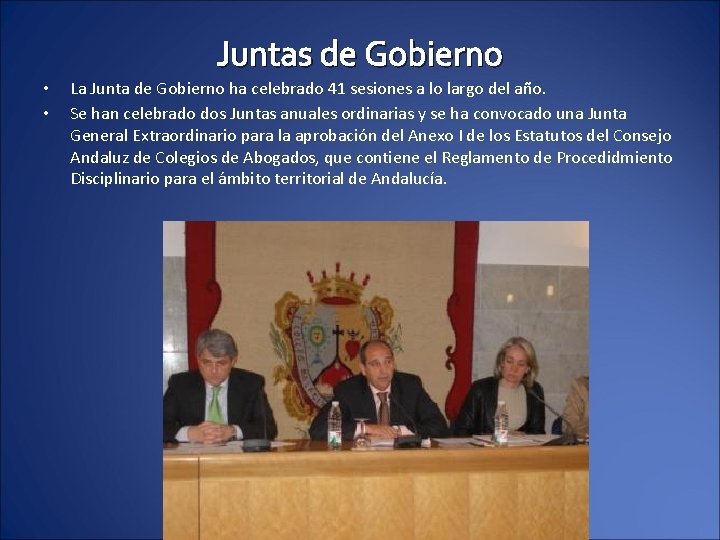 Juntas de Gobierno

• La Junta de Gobierno ha celebrado 41 sesiones a lo largo del año.
• Se han celebrado dos Juntas anuales ordinarias y se ha convocado una Junta General Extraordinario para la aprobación del Anexo I de los Estatutos del Consejo Andaluz de Colegios de Abogados, que contiene el Reglamento de Procedidmiento Disciplinario para el ámbito territorial de Andalucía.